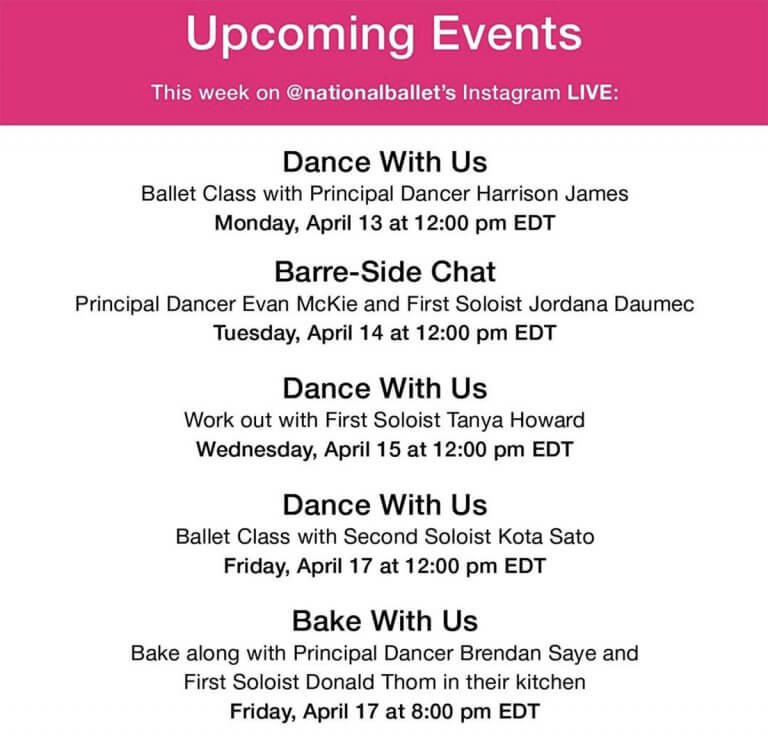 Upcoming Events

This week on @nationalballet's Instagram LIVE:

Dance With Us
Ballet Class with Principal Dancer Harrison James
Monday, April 13 at 12:00 pm EDT

Barre-Side Chat
Principal Dancer Evan McKie and First Soloist Jordana Daumec
Tuesday, April 14 at 12:00 pm EDT

Dance With Us
Work out with First Soloist Tanya Howard
Wednesday, April 15 at 12:00 pm EDT

Dance With Us
Ballet Class with Second Soloist Kota Sato
Friday, April 17 at 12:00 pm EDT

Bake With Us
Bake along with Principal Dancer Brendan Saye and First Soloist Donald Thom in their kitchen
Friday, April 17 at 8:00 pm EDT